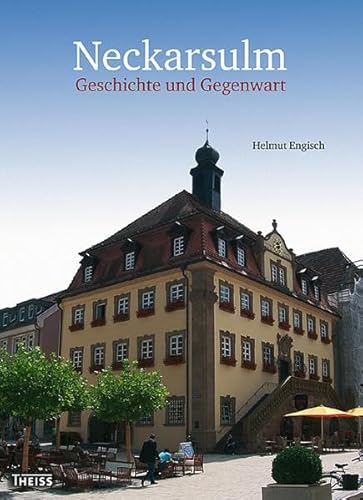 Neckarsulm
Geschichte und Gegenwart

Helmut Engisch

THEISS